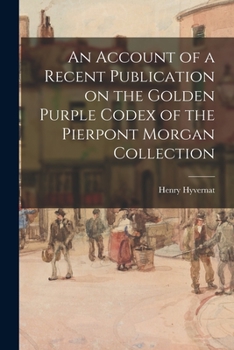 An Account of a Recent Publication on the Golden Purple Codex of the Pierpont Morgan Collection

Henry Hyvernat